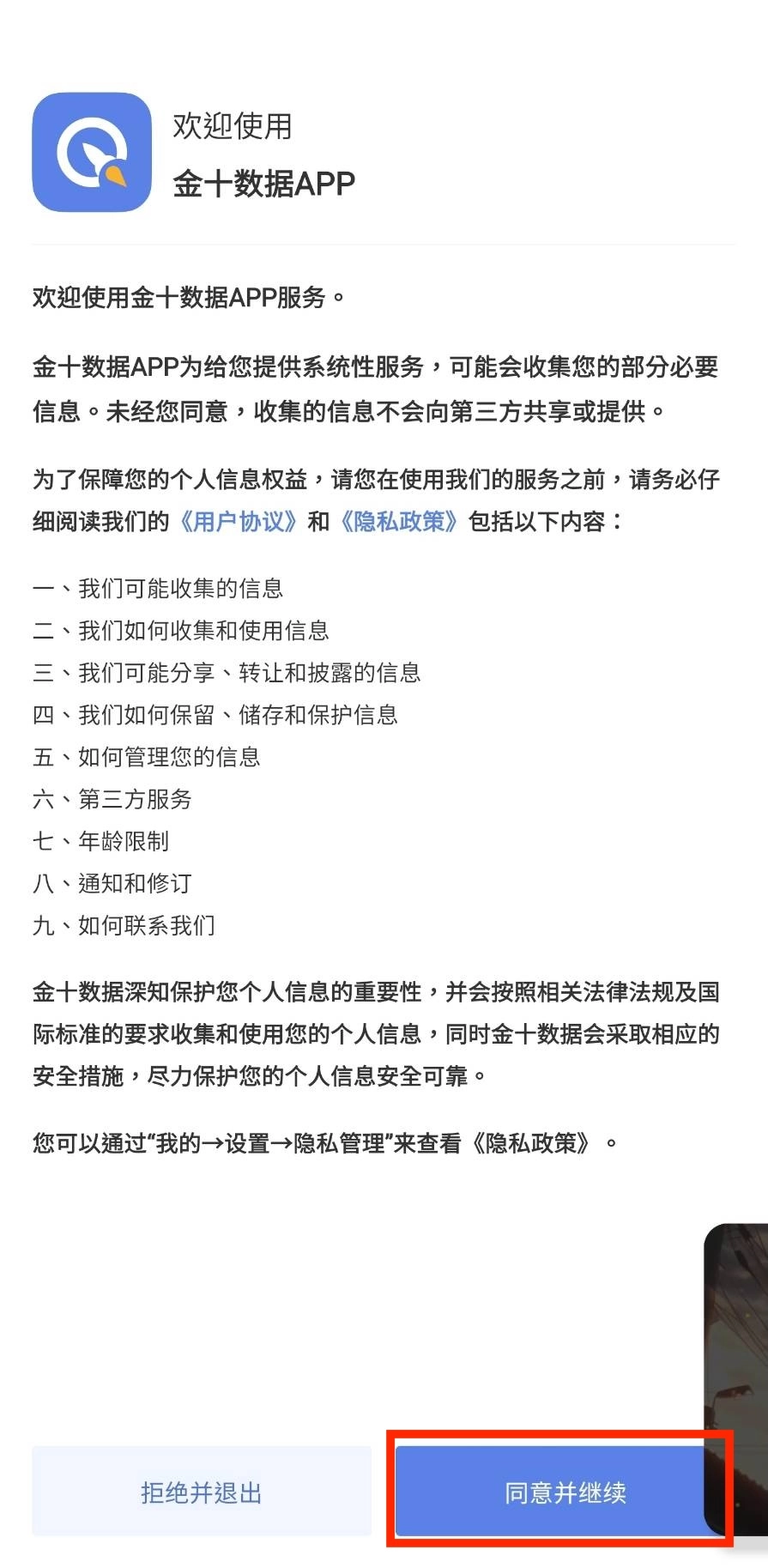 欢迎使用
金十数据APP

欢迎使用金十数据APP服务。

金十数据APP为给您提供系统性服务，可能会收集您的部分必要信息。未经您同意，收集的信息不会向第三方共享或提供。

为了保障您的个人信息权益，请您在使用我们的服务之前，请务必仔细阅读我们的《用户协议》和《隐私政策》包括以下内容：

一、我们可能收集的信息
二、我们如何收集和使用信息
三、我们可能分享、转让和披露的信息
四、我们如何保留、储存和保护信息
五、如何管理您的信息
六、第三方服务
七、年龄限制
八、通知和修订
九、如何联系我们

金十数据深知保护您个人信息的重要性，并会按照相关法律法规及国际标准的要求收集和使用您的个人信息，同时金十数据会采取相应的安全措施，尽力保护您的个人信息安全可靠。

您可以通过“我的→设置→隐私管理”来查看《隐私政策》。

拒绝并退出

同意并继续